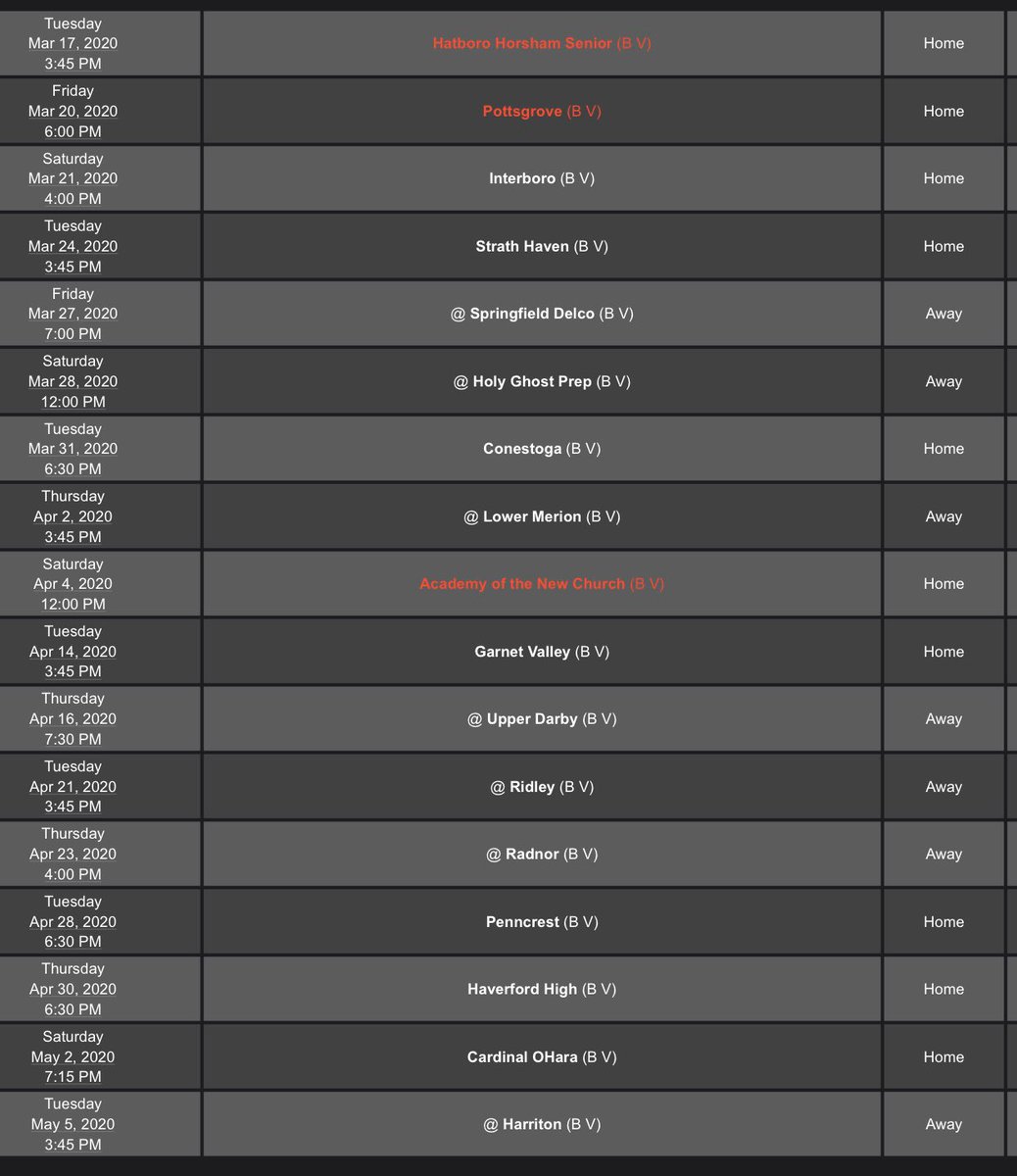 | | | |
|---|---|---|
| Tuesday Mar 17, 2020 3:45 PM | Hatboro Horsham Senior (B V) | Home |
| Friday Mar 20, 2020 6:00 PM | Pottsgrove (B V) | Home |
| Saturday Mar 21, 2020 4:00 PM | Interboro (B V) | Home |
| Tuesday Mar 24, 2020 3:45 PM | Strath Haven (B V) | Home |
| Friday Mar 27, 2020 7:00 PM | @ Springfield Delco (B V) | Away |
| Saturday Mar 28, 2020 12:00 PM | @ Holy Ghost Prep (B V) | Away |
| Tuesday Mar 31, 2020 6:30 PM | Conestoga (B V) | Home |
| Thursday Apr 2, 2020 3:45 PM | @ Lower Merion (B V) | Away |
| Saturday Apr 4, 2020 12:00 PM | Academy of the New Church (B V) | Home |
| Tuesday Apr 14, 2020 3:45 PM | Garnet Valley (B V) | Home |
| Thursday Apr 16, 2020 7:30 PM | @ Upper Darby (B V) | Away |
| Tuesday Apr 21, 2020 3:45 PM | @ Ridley (B V) | Away |
| Thursday Apr 23, 2020 4:00 PM | @ Radnor (B V) | Away |
| Tuesday Apr 28, 2020 6:30 PM | Penncrest (B V) | Home |
| Thursday Apr 30, 2020 6:30 PM | Haverford High (B V) | Home |
| Saturday May 2, 2020 7:15 PM | Cardinal OHara (B V) | Home |
| Tuesday May 5, 2020 3:45 PM | @ Harriton (B V) | Away |